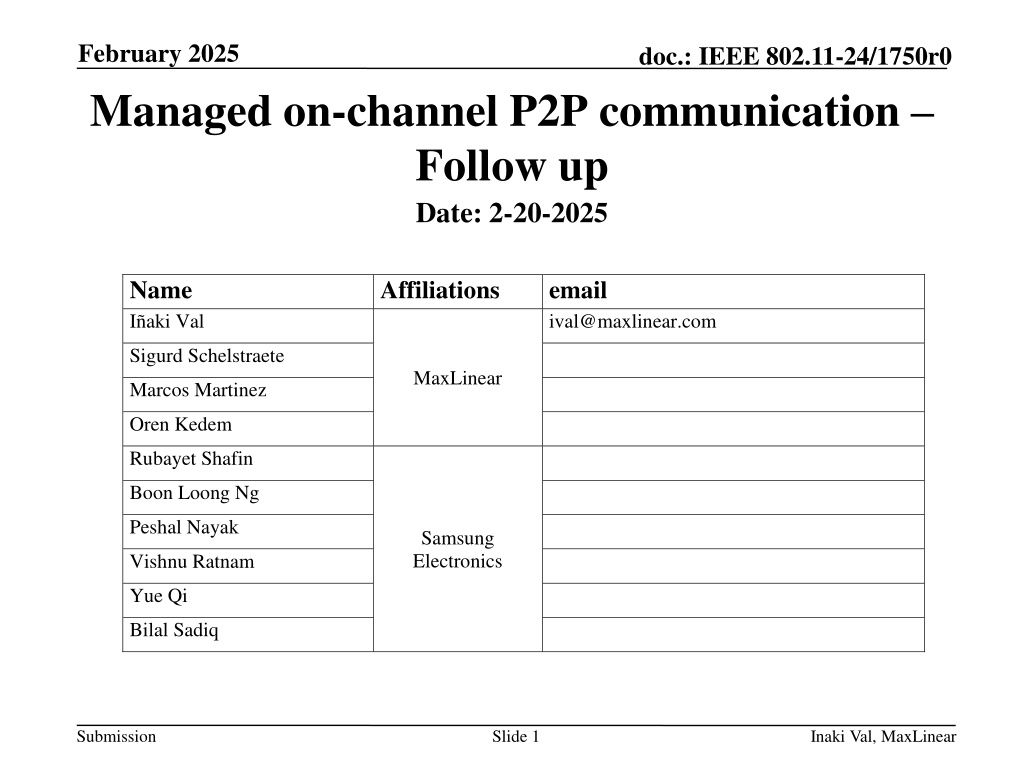 February 2025

doc.: IEEE 802.11-24/1750r0

Managed on-channel P2P communication – Follow up

Date: 2-20-2025

| Name | Affiliations | email |
|---|---|---|
| Iñaki Val | MaxLinear | ival@maxlinear.com |
| Sigurd Schelstraete |  |  |
| Marcos Martinez |  |  |
| Oren Kedem |  |  |
| Rubayet Shafin | Samsung Electronics |  |
| Boon Loong Ng |  |  |
| Peshal Nayak |  |  |
| Vishnu Ratnam |  |  |
| Yue Qi |  |  |
| Bilal Sadiq |  |  |

Submission

Slide 1

Inaki Val, MaxLinear